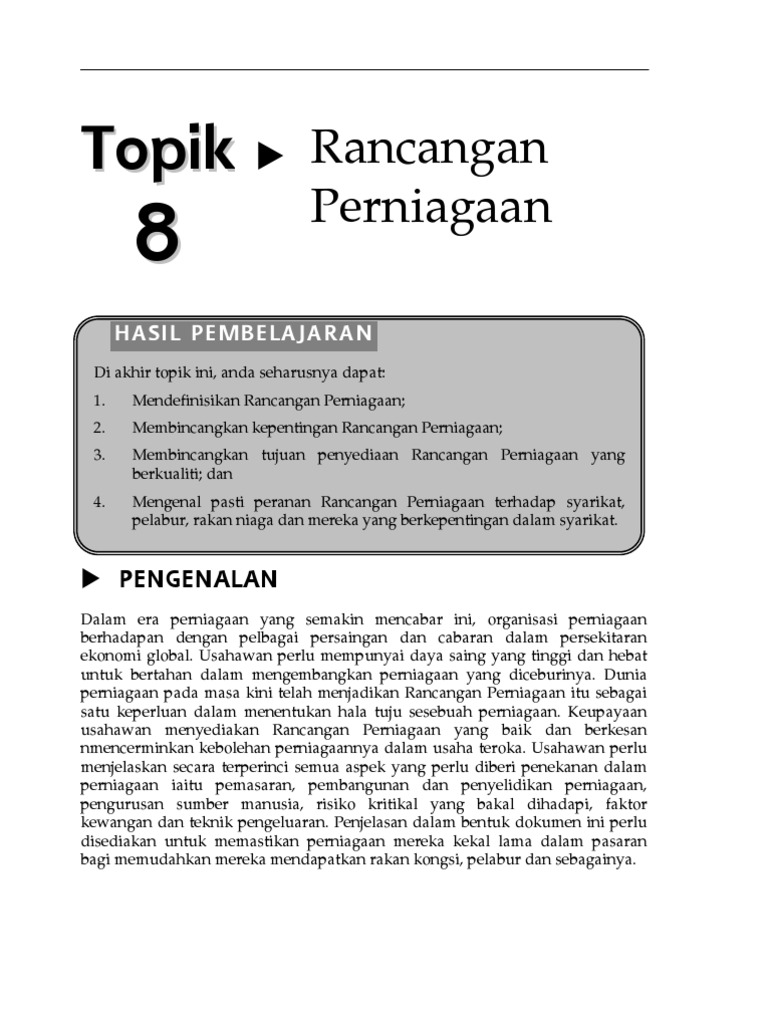 Topik 8 ▶ Rancangan Perniagaan

HASIL PEMBELAJARAN

Di akhir topik ini, anda seharusnya dapat:

1. Mendefinisikan Rancangan Perniagaan;

2. Membincangkan kepentingan Rancangan Perniagaan;

3. Membincangkan tujuan penyediaan Rancangan Perniagaan yang berkualiti; dan

4. Mengenal pasti peranan Rancangan Perniagaan terhadap syarikat, pelabur, rakan niaga dan mereka yang berkepentingan dalam syarikat.

▶ PENGENALAN

Dalam era perniagaan yang semakin mencabar ini, organisasi perniagaan berhadapan dengan pelbagai persaingan dan cabaran dalam persekitaran ekonomi global. Usahawan perlu mempunyai daya saing yang tinggi dan hebat untuk bertahan dalam mengembangkan perniagaan yang diceburinya. Dunia perniagaan pada masa kini telah menjadikan Rancangan Perniagaan itu sebagai satu keperluan dalam menentukan hala tuju sesebuah perniagaan. Keupayaan usahawan menyediakan Rancangan Perniagaan yang baik dan berkesan nmencerminkan kebolehan perniagaannya dalam usaha teroka. Usahawan perlu menjelaskan secara terperinci semua aspek yang perlu diberi penekanan dalam perniagaan iaitu pemasaran, pembangunan dan penyelidikan perniagaan, pengurusan sumber manusia, risiko kritikal yang bakal dihadapi, faktor kewangan dan teknik pengeluaran. Penjelasan dalam bentuk dokumen ini perlu disediakan untuk memastikan perniagaan mereka kekal lama dalam pasaran bagi memudahkan mereka mendapatkan rakan kongsi, pelabur dan sebagainya.